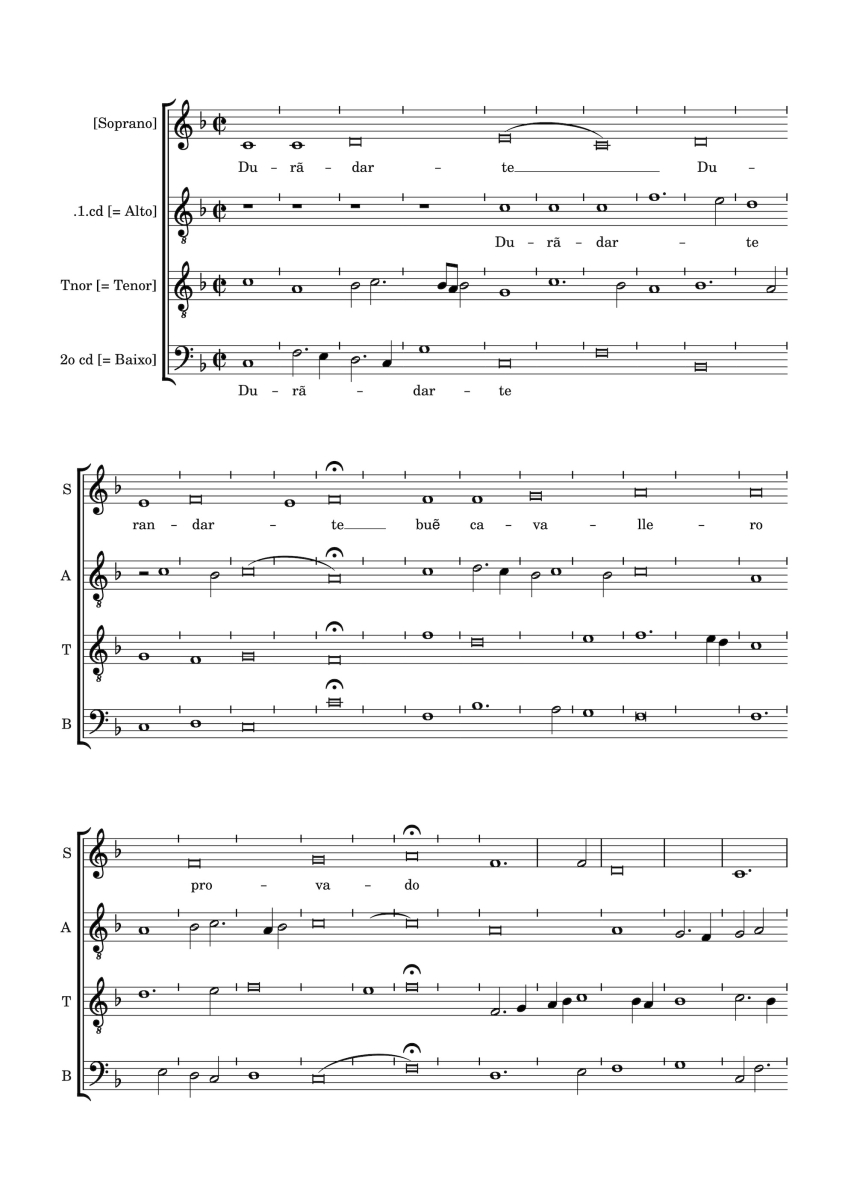 [Soprano]

Du – rã – dar – te Du –

.1.cd [= Alto]

Du – rã – dar – te

Tnor [= Tenor]

2o cd [= Baixo]

Du – rã – dar – te

S

ran – dar – te buẽ ca – va – lle – ro

A

T

B

S

pro – va – do

A

T

B